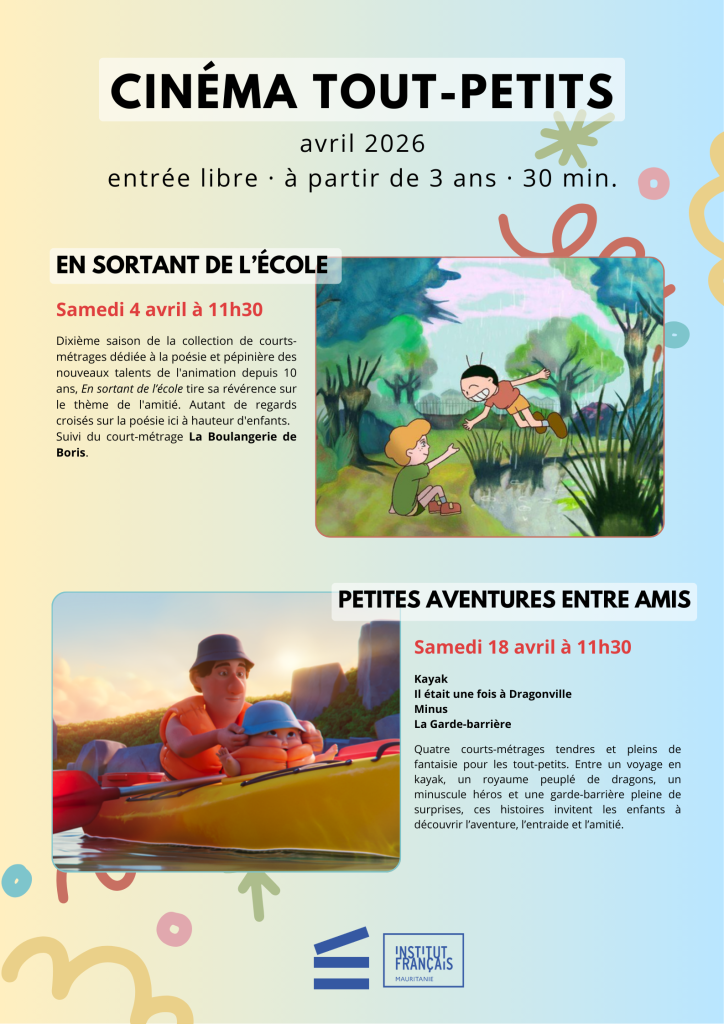 CINÉMA TOUT-PETITS

avril 2026

entrée libre · à partir de 3 ans · 30 min.

EN SORTANT DE L'ÉCOLE

Samedi 4 avril à 11h30

Dixième saison de la collection de courts-métrages dédiée à la poésie et pépinière des nouveaux talents de l'animation depuis 10 ans, En sortant de l'école tire sa révérence sur le thème de l'amitié. Autant de regards croisés sur la poésie ici à hauteur d'enfants. Suivi du court-métrage La Boulangerie de Boris.

PETITES AVENTURES ENTRE AMIS

Samedi 18 avril à 11h30

Kayak
Il était une fois à Dragonville
Minus
La Garde-barrière

Quatre courts-métrages tendres et pleins de fantaisie pour les tout-petits. Entre un voyage en kayak, un royaume peuplé de dragons, un minuscule héros et une garde-barrière pleine de surprises, ces histoires invitent les enfants à découvrir l'aventure, l'entraide et l'amitié.

INSTITUT FRANÇAIS
MAURITANIE